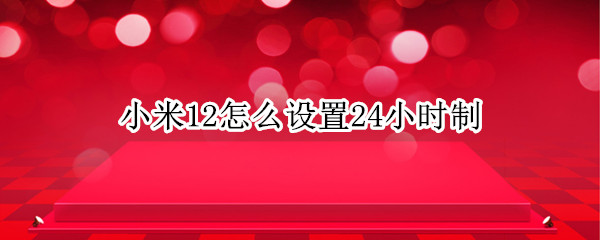 小米12怎么设置24小时制